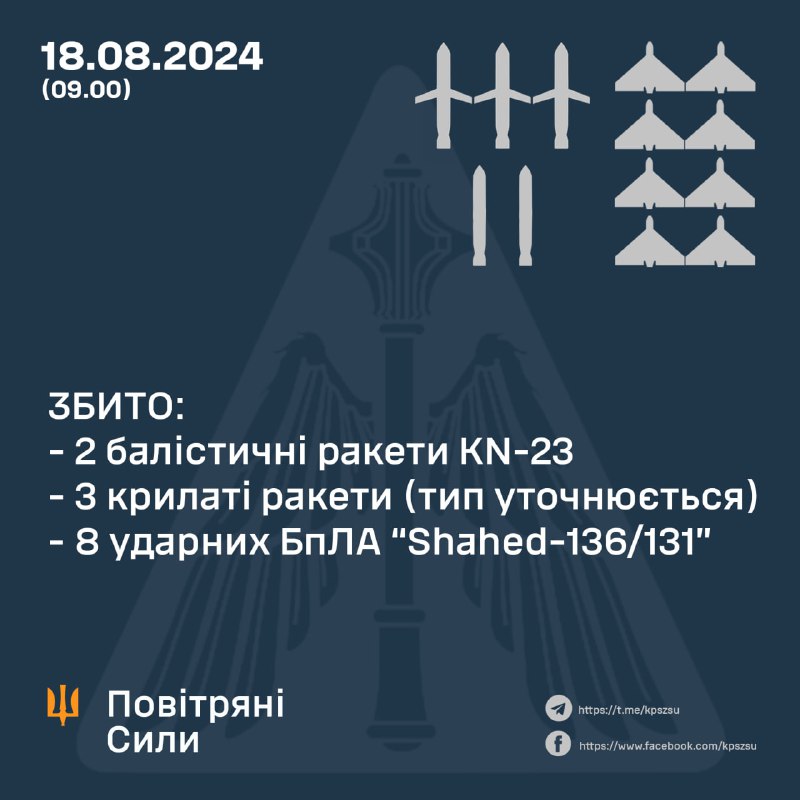 18.08.2024
(09.00)

ЗБИТО:
- 2 балістичні ракети KN-23
- 3 крилаті ракети (тип уточнюється)
- 8 ударних БпЛА "Shahed-136/131"

Повітряні Сили

https://t.me/kpszsu

https://www.facebook.com/kpszsu